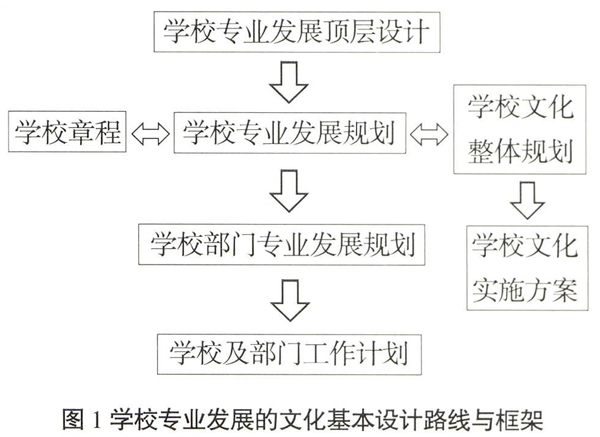 学校专业发展顶层设计

学校章程

学校专业发展规划

学校文化整体规划

学校部门专业发展规划

学校文化实施方案

学校及部门工作计划

图 1 学校专业发展的文化基本设计路线与框架